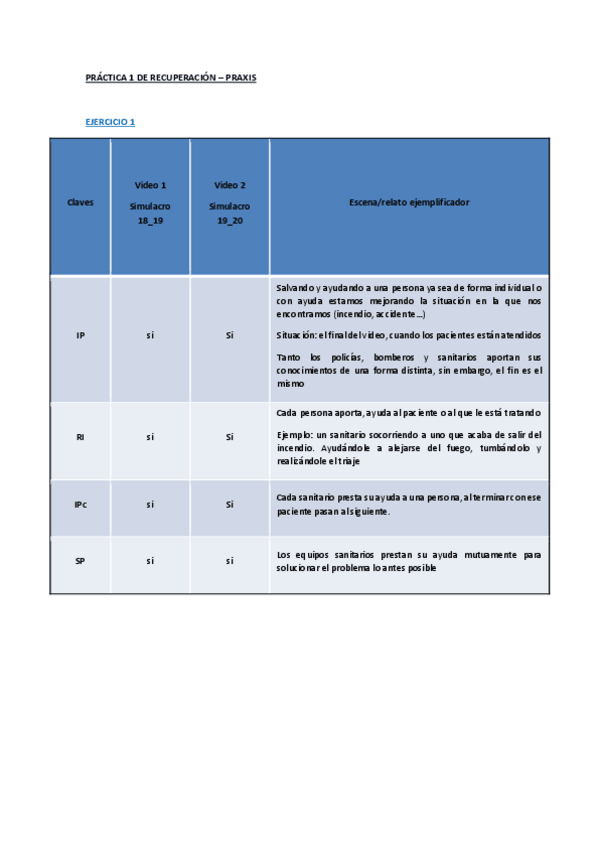 PRÁCTICA 1 DE RECUPERACIÓN – PRAXIS

EJERCICIO 1

| Claves | Video 1 Simulacro 18_19 | Video 2 Simulacro 19_20 | Escena/relato ejemplificador |
|---|---|---|---|
| IP | si | Si | Salvando y ayudando a una persona ya sea de forma individual o con ayuda estamos mejorando la situación en la que nos encontramos (incendio, accidente…) Situación: el final del video, cuando los pacientes están atendidos Tanto los policías, bomberos y sanitarios aportan sus conocimientos de una forma distinta, sin embargo, el fin es el mismo |
| RI | si | Si | Cada persona aporta, ayuda al paciente o al que le está tratando Ejemplo: un sanitario socorriendo a uno que acaba de salir del incendio. Ayudándole a alejarse del fuego, tumbándolo y realizándole el triaje |
| IPc | si | Si | Cada sanitario presta su ayuda a una persona, al terminar con ese paciente pasan al siguiente. |
| SP | si | si | Los equipos sanitarios prestan su ayuda mutuamente para solucionar el problema lo antes posible |